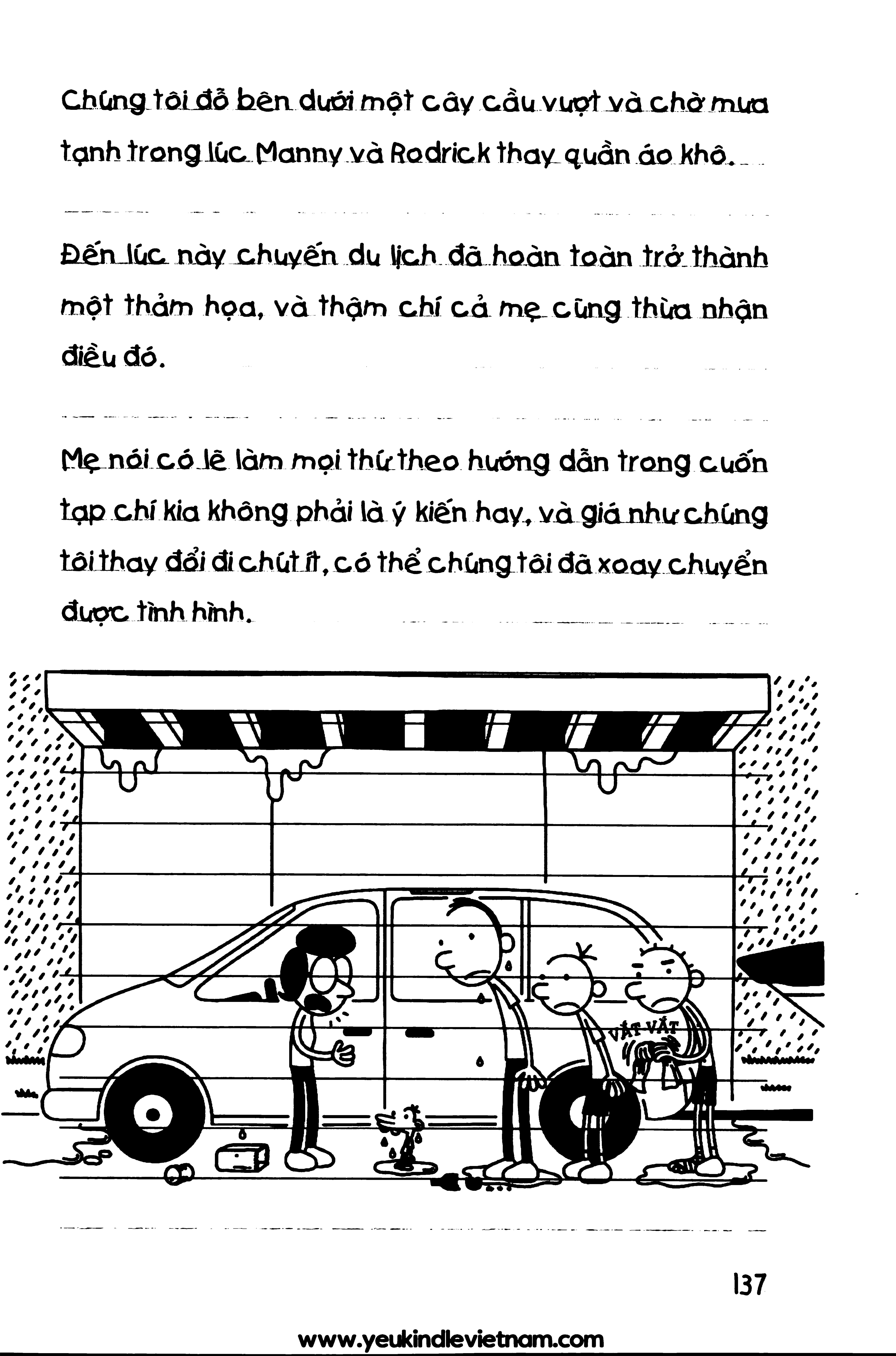 Chúng tôi đỗ bên dưới một cây cầu vượt và chờ mưa tạnh trong lúc Manny và Rodrick thay quần áo khô.

Đến lúc này chuyến du lịch đã hoàn toàn trở thành một thảm họa, và thậm chí cả mẹ cũng thừa nhận điều đó.

Mẹ nói có lẽ làm mọi thứ theo hướng dẫn trong cuốn tạp chí kia không phải là ý kiến hay, và giá như chúng tôi thay đổi đi chút ít, có thể chúng tôi đã xoay chuyển được tình hình.

VẮT VẮT

137

www.yeukindlevietnam.com